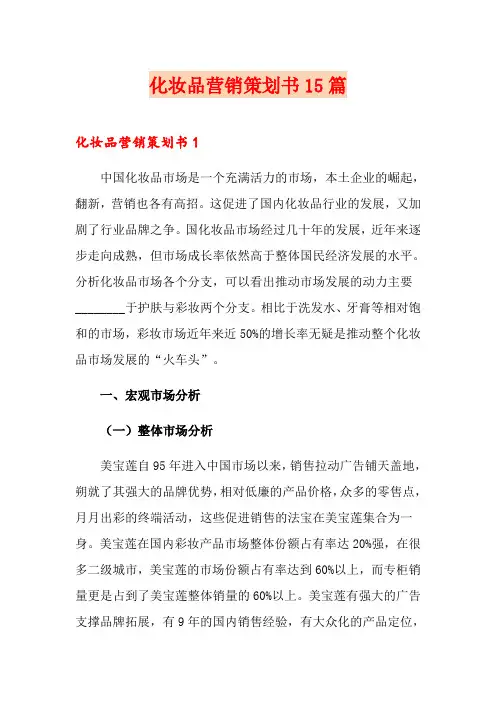 化妆品营销策划书15篇

化妆品营销策划书1

中国化妆品市场是一个充满活力的市场，本土企业的崛起，翻新，营销也各有高招。这促进了国内化妆品行业的发展，又加剧了行业品牌之争。国化妆品市场经过几十年的发展，近年来逐步走向成熟，但市场成长率依然高于整体国民经济发展的水平。分析化妆品市场各个分支，可以看出推动市场发展的动力主要________于护肤与彩妆两个分支。相比于洗发水、牙膏等相对饱和的市场，彩妆市场近年来近50%的增长率无疑是推动整个化妆品市场发展的“火车头”。

一、宏观市场分析

（一）整体市场分析

美宝莲自95年进入中国市场以来，销售拉动广告铺天盖地，朔就了其强大的品牌优势，相对低廉的产品价格，众多的零售点，月月出彩的终端活动，这些促进销售的法宝在美宝莲集合为一身。美宝莲在国内彩妆产品市场整体份额占有率达20%强，在很多二级城市，美宝莲的市场份额占有率达到60%以上，而专柜销量更是占到了美宝莲整体销量的60%以上。美宝莲有强大的广告支撑品牌拓展，有9年的国内销售经验，有大众化的产品定位，